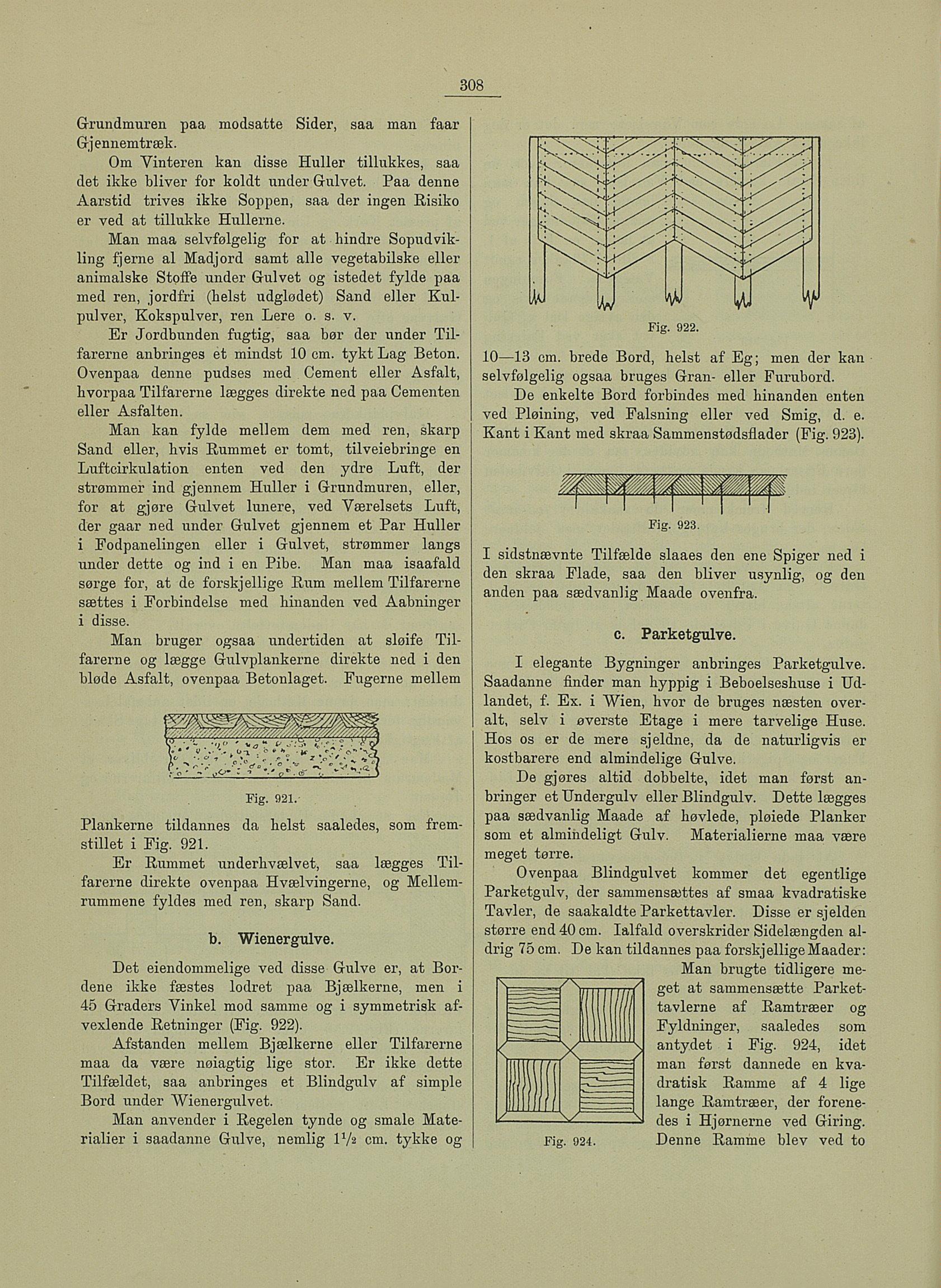 308

Grundmuren paa modsatte Sider, saa man faar Gjennemtræk.

Om Vinteren kan disse Huller tillukkes, saa det ikke bliver for koldt under Gulvet. Paa denne Aarstid trives ikke Soppen, saa der ingen Risiko er ved at tillukke Hullerne.

Man maa selvfølgelig for at hindre Sopudvikling fjerne al Madjord samt alle vegetabilske eller animalske Stoffe under Gulvet og istedet fylde paa med ren, jordfri (helst udglødet) Sand eller Kulpulver, Kokspulver, ren Lere o. s. v.

Er Jordbunden fugtig, saa bør der under Tilfarerne anbringes et mindst 10 cm. tykt Lag Beton. Ovenpaa denne pudses med Cement eller Asfalt, hvorpaa Tilfarerne lægges direkte ned paa Cementen eller Asfalten.

Man kan fylde mellem dem med ren, skarp Sand eller, hvis Rummet er tomt, tilveiebringe en Luftcirkulation enten ved den ydre Luft, der strømmer ind gjennem Huller i Grundmuren, eller, for at gjøre Gulvet lunere, ved Værelsets Luft, der gaar ned under Gulvet gjennem et Par Huller i Fodpanelingen eller i Gulvet, strømmer langs under dette og ind i en Pibe. Man maa isaafald sørge for, at de forskjellige Rum mellem Tilfarerne sættes i Forbindelse med hinanden ved Aabninger i disse.

Man bruger ogsaa undertiden at sløife Tilfarerne og lægge Gulvplankerne direkte ned i den bløde Asfalt, ovenpaa Betonlaget. Fugerne mellem

Fig. 921.

Plankerne tildannes da helst saaledes, som fremstillet i Fig. 921.

Er Rummet underhvælvet, saa lægges Tilfarerne direkte ovenpaa Hvælvingerne, og Mellemrummene fyldes med ren, skarp Sand.

b. Wienergulve.

Det eiendommelige ved disse Gulve er, at Bordene ikke fæstes lodret paa Bjælkerne, men i 45 Graders Vinkel mod samme og i symmetrisk afvexlende Retninger (Fig. 922).

Afstanden mellem Bjælkerne eller Tilfarerne maa da være nøiagtig lige stor. Er ikke dette Tilfældet, saa anbringes et Blindgulv af simple Bord under Wienergulvet.

Man anvender i Regelen tynde og smale Materialier i saadanne Gulve, nemlig $1^1/_2$ cm. tykke og

Fig. 922.

10—13 cm. brede Bord, helst af Eg; men der kan selvfølgelig ogsaa bruges Gran- eller Furubord.

De enkelte Bord forbindes med hinanden enten ved Pløining, ved Falsning eller ved Smig, d. e. Kant i Kant med skraa Sammenstødsflader (Fig. 923).

Fig. 923.

I sidstnævnte Tilfælde slaaes den ene Spiger ned i den skraa Flade, saa den bliver usynlig, og den anden paa sædvanlig Maade ovenfra.

c. Parketgulve.

I elegante Bygninger anbringes Parketgulve. Saadanne finder man hyppig i Beboelseshuse i Udlandet, f. Ex. i Wien, hvor de bruges næsten overalt, selv i øverste Etage i mere tarvelige Huse. Hos os er de mere sjeldne, da de naturligvis er kostbarere end almindelige Gulve.

De gjøres altid dobbelte, idet man først anbringer et Undergulv eller Blindgulv. Dette lægges paa sædvanlig Maade af høvlede, pløiede Planker som et almindeligt Gulv. Materialierne maa være meget tørre.

Ovenpaa Blindgulvet kommer det egentlige Parketgulv, der sammensættes af smaa kvadratiske Tavler, de saakaldte Parkettavler. Disse er sjelden større end 40 cm. Ialfald overskrider Sidelængden aldrig 75 cm. De kan tildannes paa forskjellige Maader:

Man brugte tidligere meget at sammensætte Parkettavlerne af Ramtræer og Fyldninger, saaledes som antydet i Fig. 924, idet man først dannede en kvadratisk Ramme af 4 lige lange Ramtræer, der forenedes i Hjørnerne ved Giring. Denne Ramme blev ved to

Fig. 924.